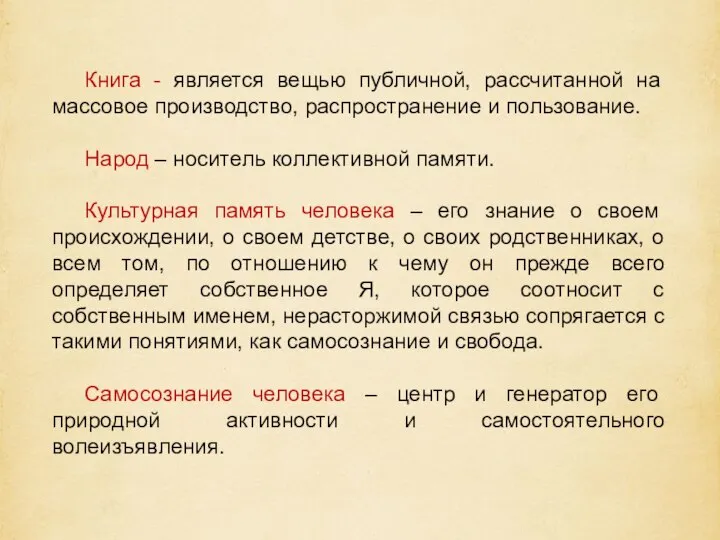 Книга - является вещью публичной, рассчитанной на массовое производство, распространение и пользование.

Народ – носитель коллективной памяти.

Культурная память человека – его знание о своем происхождении, о своем детстве, о своих родственниках, о всем том, по отношению к чему он прежде всего определяет собственное Я, которое соотносит с собственным именем, нерасторжимой связью сопрягается с такими понятиями, как самосознание и свобода.

Самосознание человека – центр и генератор его природной активности и самостоятельного волеизъявления.